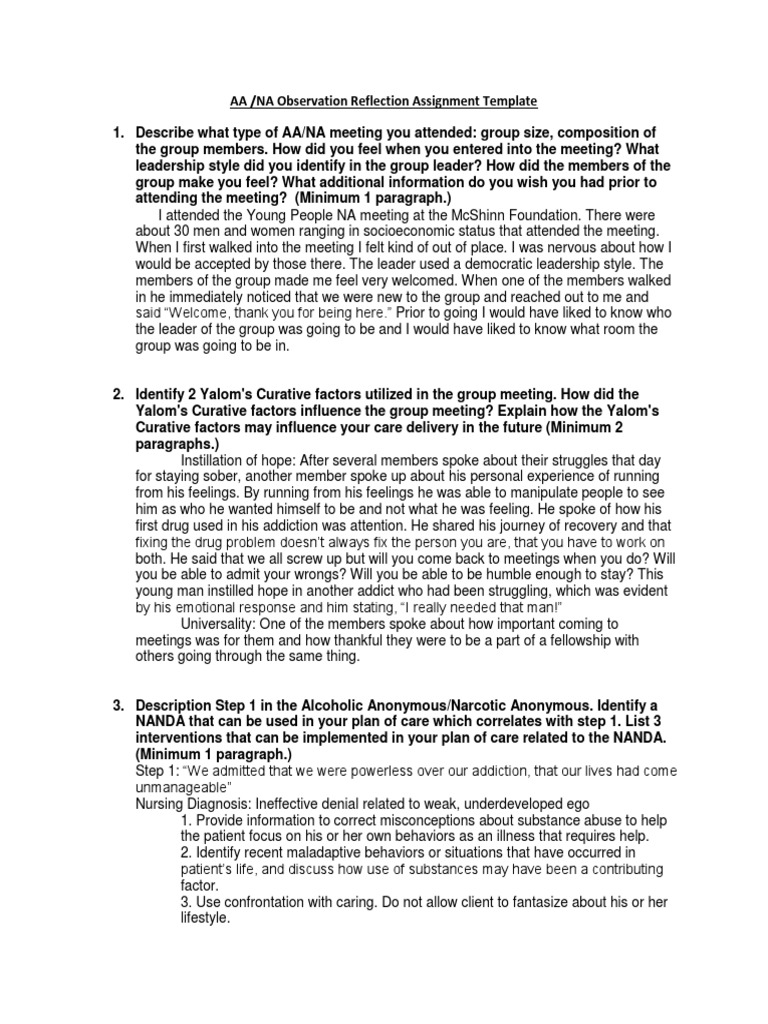 AA /NA Observation Reflection Assignment Template

1. Describe what type of AA/NA meeting you attended: group size, composition of the group members. How did you feel when you entered into the meeting? What leadership style did you identify in the group leader? How did the members of the group make you feel? What additional information do you wish you had prior to attending the meeting? (Minimum 1 paragraph.)

I attended the Young People NA meeting at the McShinn Foundation. There were about 30 men and women ranging in socioeconomic status that attended the meeting. When I first walked into the meeting I felt kind of out of place. I was nervous about how I would be accepted by those there. The leader used a democratic leadership style. The members of the group made me feel very welcomed. When one of the members walked in he immediately noticed that we were new to the group and reached out to me and said "Welcome, thank you for being here." Prior to going I would have liked to know who the leader of the group was going to be and I would have liked to know what room the group was going to be in.

2. Identify 2 Yalom's Curative factors utilized in the group meeting. How did the Yalom's Curative factors influence the group meeting? Explain how the Yalom's Curative factors may influence your care delivery in the future (Minimum 2 paragraphs.)

Instillation of hope: After several members spoke about their struggles that day for staying sober, another member spoke up about his personal experience of running from his feelings. By running from his feelings he was able to manipulate people to see him as who he wanted himself to be and not what he was feeling. He spoke of how his first drug used in his addiction was attention. He shared his journey of recovery and that fixing the drug problem doesn't always fix the person you are, that you have to work on both. He said that we all screw up but will you come back to meetings when you do? Will you be able to admit your wrongs? Will you be able to be humble enough to stay? This young man instilled hope in another addict who had been struggling, which was evident by his emotional response and him stating, "I really needed that man!"

Universality: One of the members spoke about how important coming to meetings was for them and how thankful they were to be a part of a fellowship with others going through the same thing.

3. Description Step 1 in the Alcoholic Anonymous/Narcotic Anonymous. Identify a NANDA that can be used in your plan of care which correlates with step 1. List 3 interventions that can be implemented in your plan of care related to the NANDA. (Minimum 1 paragraph.)

Step 1: "We admitted that we were powerless over our addiction, that our lives had come unmanageable"
Nursing Diagnosis: Ineffective denial related to weak, underdeveloped ego
1. Provide information to correct misconceptions about substance abuse to help the patient focus on his or her own behaviors as an illness that requires help.
2. Identify recent maladaptive behaviors or situations that have occurred in patient's life, and discuss how use of substances may have been a contributing factor.
3. Use confrontation with caring. Do not allow client to fantasize about his or her lifestyle.